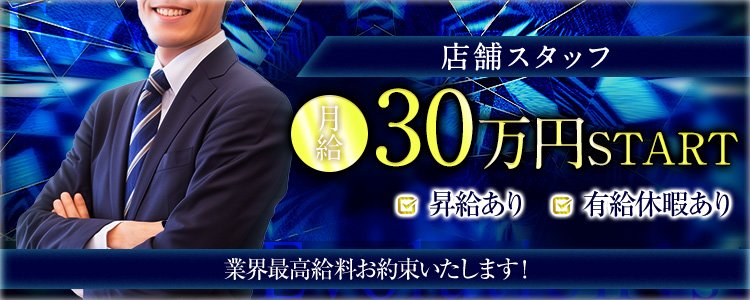 店舗スタッフ

月給 30万円START

昇給あり 有給休暇あり

業界最高給料お約束いたします！